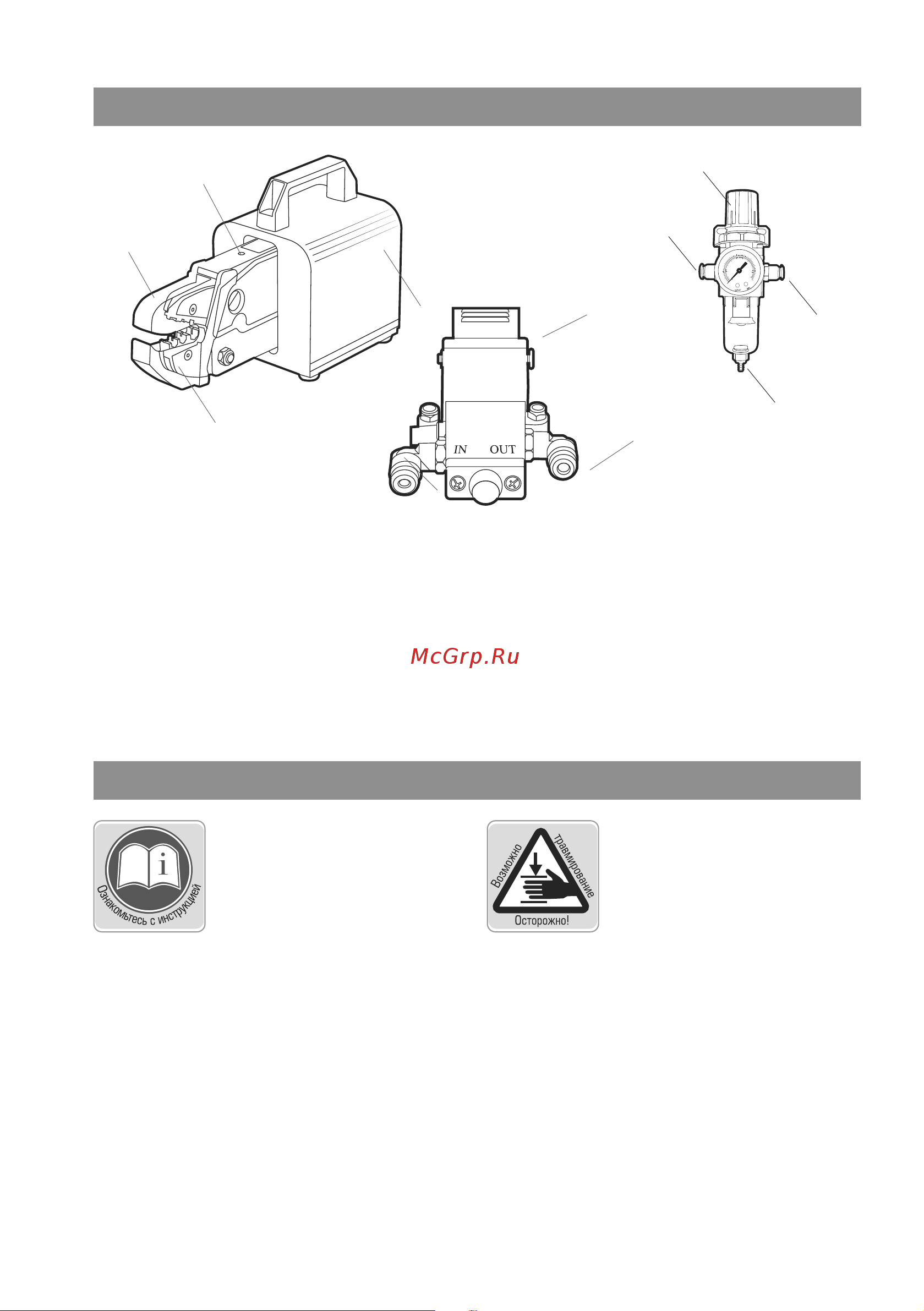 IN OUT

McGrp.Ru

Ознакомьтесь с инструкцией

Возможно травмирование

Осторожно!